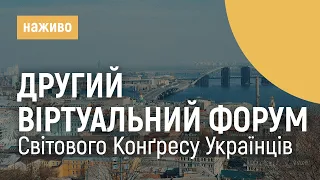 наживо

ДРУГИЙ ВІРТУАЛЬНИЙ ФОРУМ
Світового Конґресу Українців